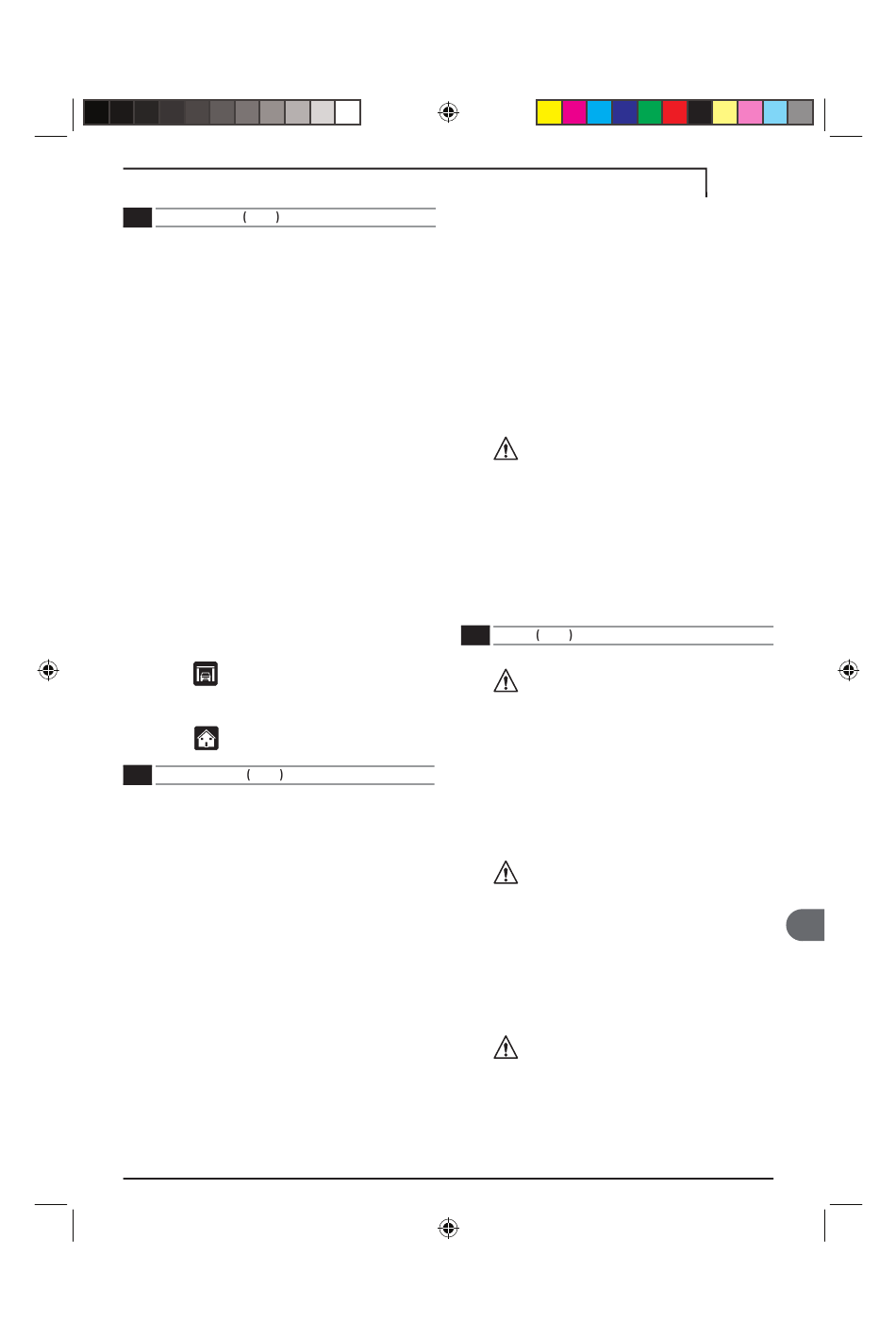 (  )

(  )

(  )